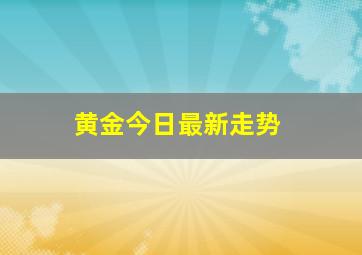 黄金今日最新走势